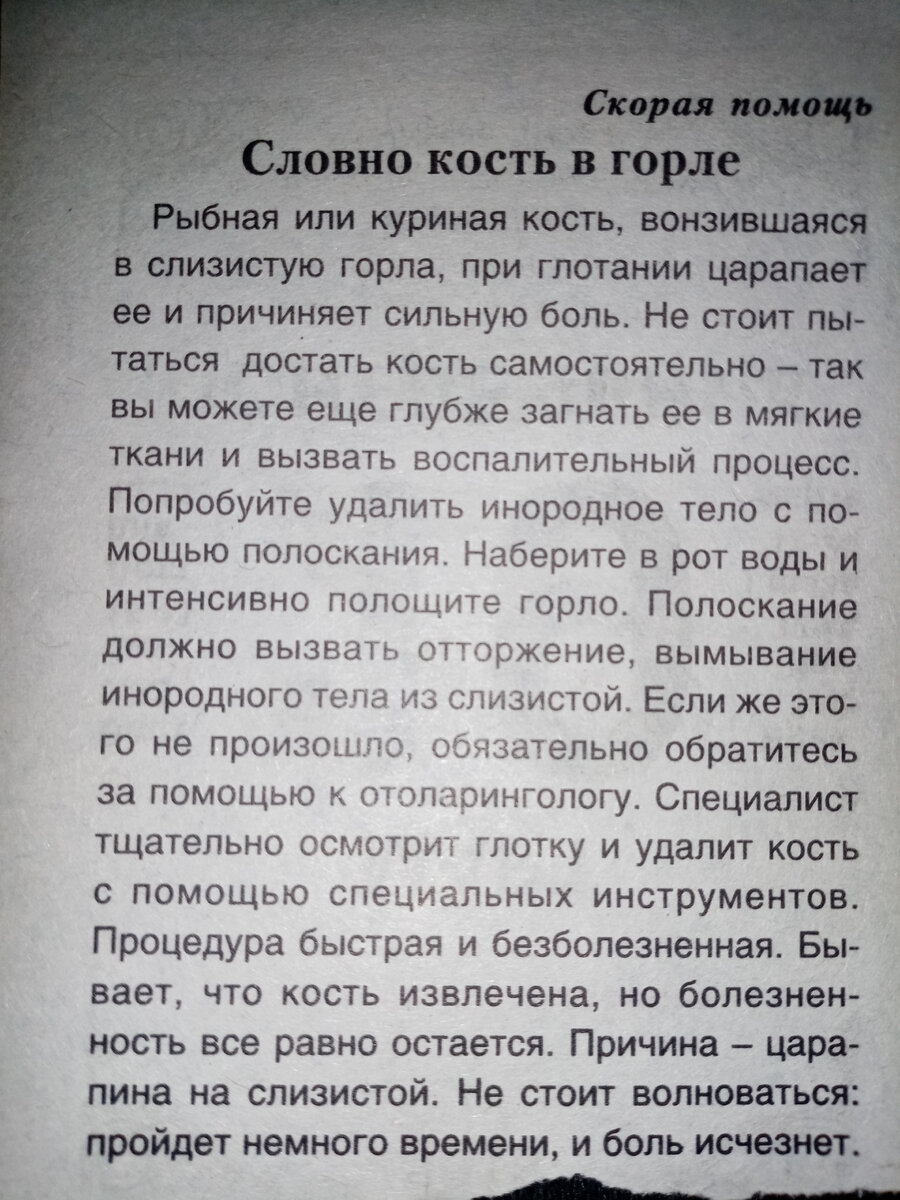 Скорая помощь

Словно кость в горле

Рыбная или куриная кость, вонзившаяся в слизистую горла, при глотании царапает ее и причиняет сильную боль. Не стоит пытаться достать кость самостоятельно – так вы можете еще глубже загнать ее в мягкие ткани и вызвать воспалительный процесс. Попробуйте удалить инородное тело с помощью полоскания. Наберите в рот воды и интенсивно полощите горло. Полоскание должно вызвать отторжение, вымывание инородного тела из слизистой. Если же этого не произошло, обязательно обратитесь за помощью к отоларингологу. Специалист тщательно осмотрит глотку и удалит кость с помощью специальных инструментов. Процедура быстрая и безболезненная. Бывает, что кость извлечена, но болезненность все равно остается. Причина – царапина на слизистой. Не стоит волноваться: пройдет немного времени, и боль исчезнет.